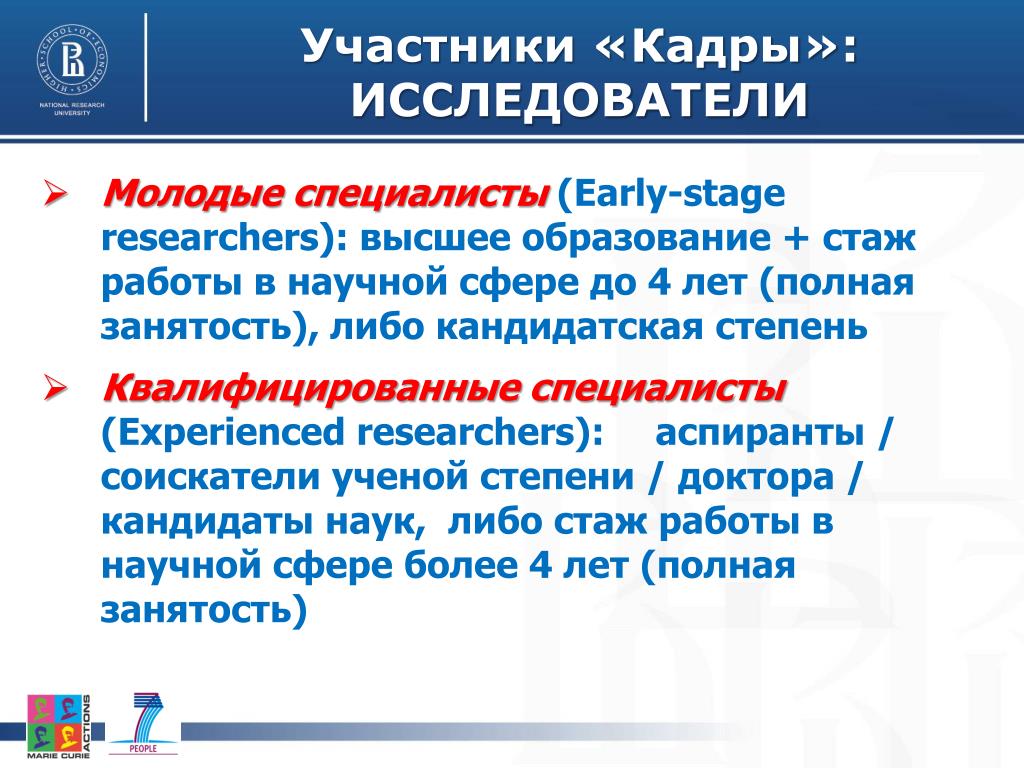 HIGHER SCHOOL OF ECONOMICS
NATIONAL RESEARCH UNIVERSITY

Участники «Кадры»: ИССЛЕДОВАТЕЛИ

➢ Молодые специалисты (Early-stage researchers): высшее образование + стаж работы в научной сфере до 4 лет (полная занятость), либо кандидатская степень

➢ Квалифицированные специалисты (Experienced researchers): аспиранты / соискатели ученой степени / доктора / кандидаты наук, либо стаж работы в научной сфере более 4 лет (полная занятость)

MARIE CURIE ACTIONS

7
PEOPLE